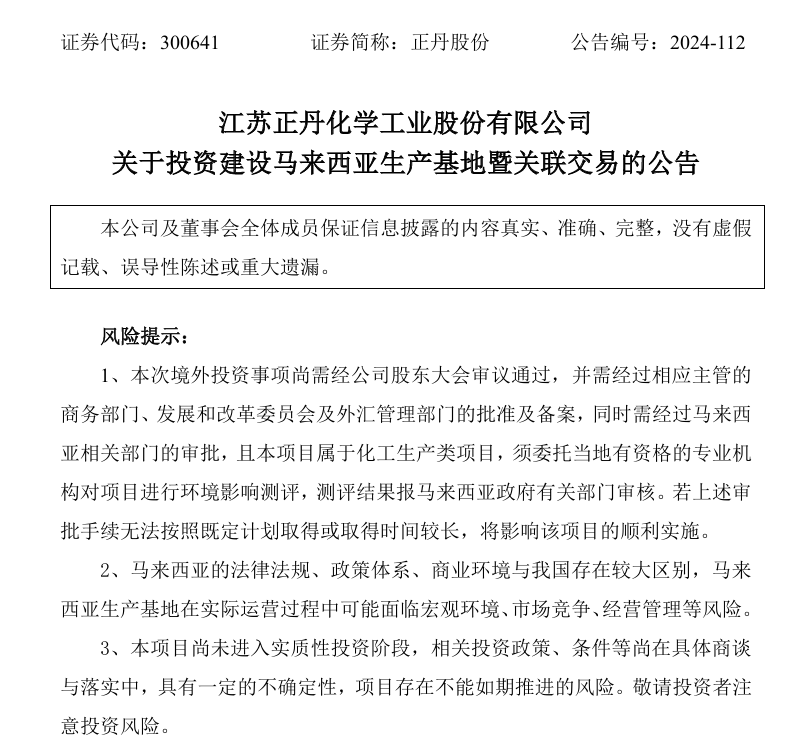 证券代码：300641　　证券简称：正丹股份　　公告编号：2024-112

江苏正丹化学工业股份有限公司
关于投资建设马来西亚生产基地暨关联交易的公告

本公司及董事会全体成员保证信息披露的内容真实、准确、完整，没有虚假记载、误导性陈述或重大遗漏。

风险提示：

1、本次境外投资事项尚需经公司股东大会审议通过，并需经过相应主管的商务部门、发展和改革委员会及外汇管理部门的批准及备案，同时需经过马来西亚相关部门的审批，且本项目属于化工生产类项目，须委托当地有资格的专业机构对项目进行环境影响测评，测评结果报马来西亚政府有关部门审核。若上述审批手续无法按照既定计划取得或取得时间较长，将影响该项目的顺利实施。

2、马来西亚的法律法规、政策体系、商业环境与我国存在较大区别，马来西亚生产基地在实际运营过程中可能面临宏观环境、市场竞争、经营管理等风险。

3、本项目尚未进入实质性投资阶段，相关投资政策、条件等尚在具体商谈与落实中，具有一定的不确定性，项目存在不能如期推进的风险。敬请投资者注意投资风险。